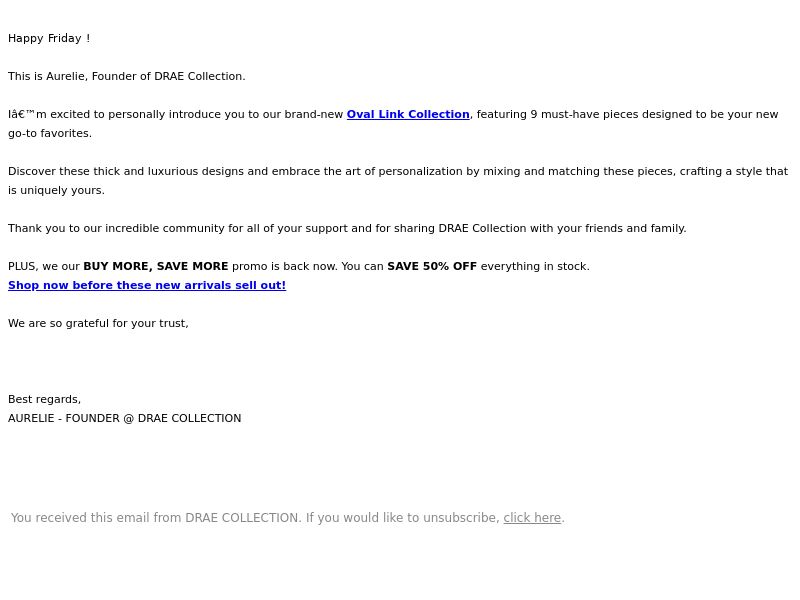 Happy Friday !

This is Aurelie, Founder of DRAE Collection.

Iâ€™m excited to personally introduce you to our brand-new Oval Link Collection, featuring 9 must-have pieces designed to be your new go-to favorites.

Discover these thick and luxurious designs and embrace the art of personalization by mixing and matching these pieces, crafting a style that is uniquely yours.

Thank you to our incredible community for all of your support and for sharing DRAE Collection with your friends and family.

PLUS, we our BUY MORE, SAVE MORE promo is back now. You can SAVE 50% OFF everything in stock.
Shop now before these new arrivals sell out!

We are so grateful for your trust,

Best regards,
AURELIE - FOUNDER @ DRAE COLLECTION

You received this email from DRAE COLLECTION. If you would like to unsubscribe, click here.